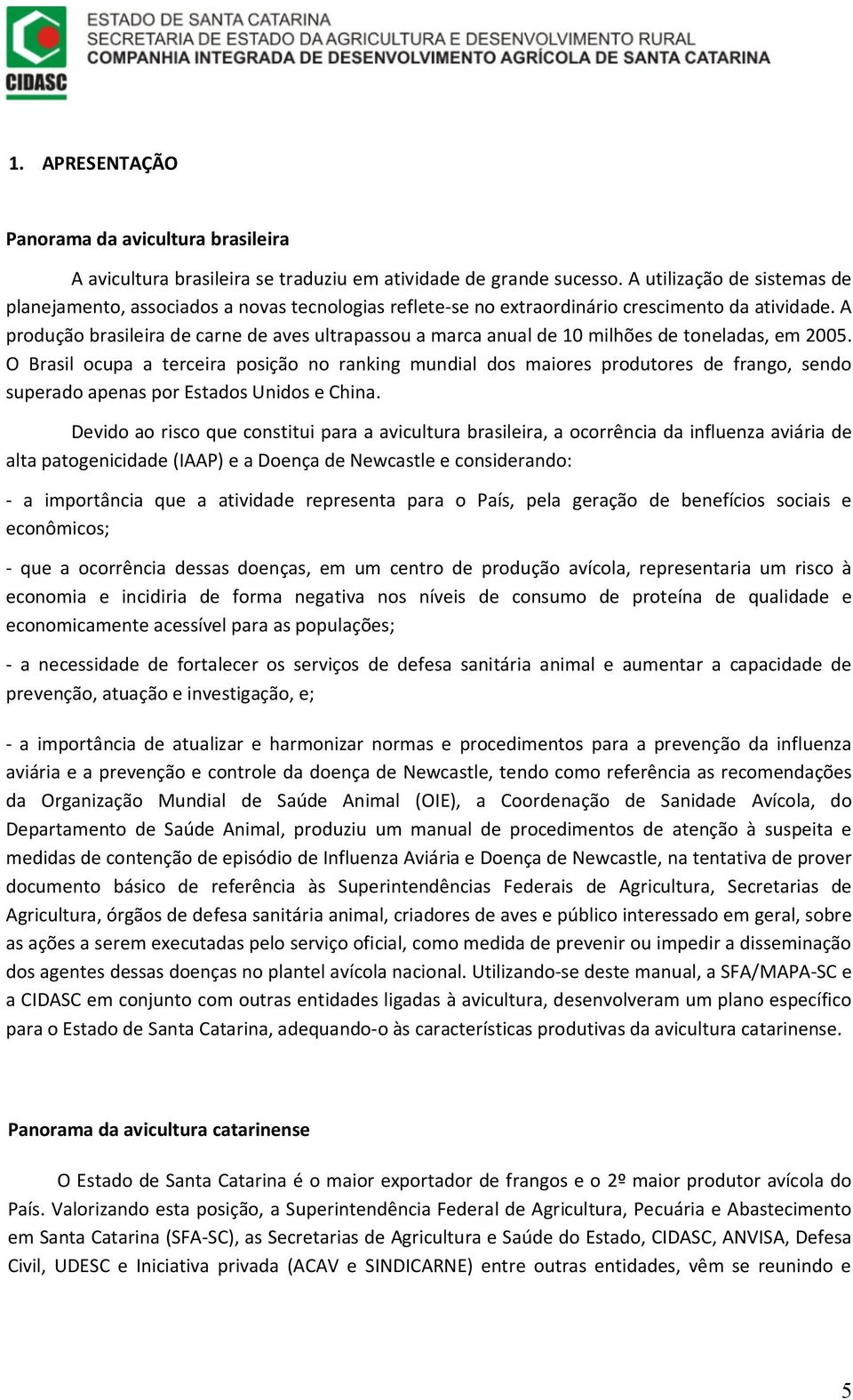 CIDASC

ESTADO DE SANTA CATARINA
SECRETARIA DE ESTADO DA AGRICULTURA E DESENVOLVIMENTO RURAL
COMPANHIA INTEGRADA DE DESENVOLVIMENTO AGRÍCOLA DE SANTA CATARINA

1. APRESENTAÇÃO

Panorama da avicultura brasileira

A avicultura brasileira se traduziu em atividade de grande sucesso. A utilização de sistemas de planejamento, associados a novas tecnologias reflete-se no extraordinário crescimento da atividade. A produção brasileira de carne de aves ultrapassou a marca anual de 10 milhões de toneladas, em 2005. O Brasil ocupa a terceira posição no ranking mundial dos maiores produtores de frango, sendo superado apenas por Estados Unidos e China.

Devido ao risco que constitui para a avicultura brasileira, a ocorrência da influenza aviária de alta patogenicidade (IAAP) e a Doença de Newcastle e considerando:

- a importância que a atividade representa para o País, pela geração de benefícios sociais e econômicos;

- que a ocorrência dessas doenças, em um centro de produção avícola, representaria um risco à economia e incidiria de forma negativa nos níveis de consumo de proteína de qualidade e economicamente acessível para as populações;

- a necessidade de fortalecer os serviços de defesa sanitária animal e aumentar a capacidade de prevenção, atuação e investigação, e;

- a importância de atualizar e harmonizar normas e procedimentos para a prevenção da influenza aviária e a prevenção e controle da doença de Newcastle, tendo como referência as recomendações da Organização Mundial de Saúde Animal (OIE), a Coordenação de Sanidade Avícola, do Departamento de Saúde Animal, produziu um manual de procedimentos de atenção à suspeita e medidas de contenção de episódio de Influenza Aviária e Doença de Newcastle, na tentativa de prover documento básico de referência às Superintendências Federais de Agricultura, Secretarias de Agricultura, órgãos de defesa sanitária animal, criadores de aves e público interessado em geral, sobre as ações a serem executadas pelo serviço oficial, como medida de prevenir ou impedir a disseminação dos agentes dessas doenças no plantel avícola nacional. Utilizando-se deste manual, a SFA/MAPA-SC e a CIDASC em conjunto com outras entidades ligadas à avicultura, desenvolveram um plano específico para o Estado de Santa Catarina, adequando-o às características produtivas da avicultura catarinense.

Panorama da avicultura catarinense

O Estado de Santa Catarina é o maior exportador de frangos e o 2º maior produtor avícola do País. Valorizando esta posição, a Superintendência Federal de Agricultura, Pecuária e Abastecimento em Santa Catarina (SFA-SC), as Secretarias de Agricultura e Saúde do Estado, CIDASC, ANVISA, Defesa Civil, UDESC e Iniciativa privada (ACAV e SINDICARNE) entre outras entidades, vêm se reunindo e

5